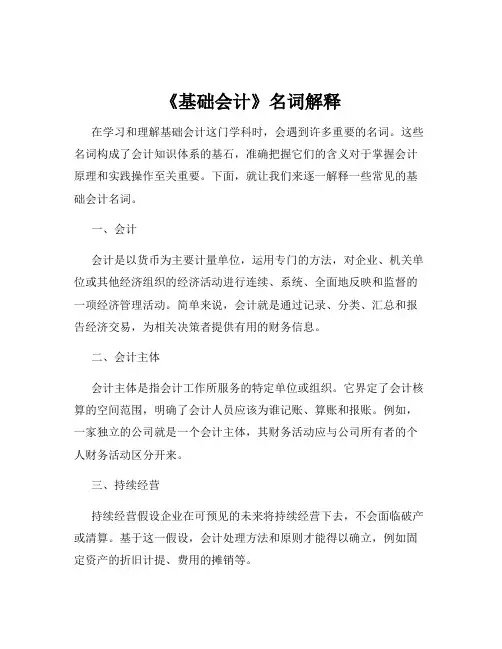 《基础会计》名词解释

在学习和理解基础会计这门学科时，会遇到许多重要的名词。这些名词构成了会计知识体系的基石，准确把握它们的含义对于掌握会计原理和实践操作至关重要。下面，就让我们来逐一解释一些常见的基础会计名词。

一、会计

会计是以货币为主要计量单位，运用专门的方法，对企业、机关单位或其他经济组织的经济活动进行连续、系统、全面地反映和监督的一项经济管理活动。简单来说，会计就是通过记录、分类、汇总和报告经济交易，为相关决策者提供有用的财务信息。

二、会计主体

会计主体是指会计工作所服务的特定单位或组织。它界定了会计核算的空间范围，明确了会计人员应该为谁记账、算账和报账。例如，一家独立的公司就是一个会计主体，其财务活动应与公司所有者的个人财务活动区分开来。

三、持续经营

持续经营假设企业在可预见的未来将持续经营下去，不会面临破产或清算。基于这一假设，会计处理方法和原则才能得以确立，例如固定资产的折旧计提、费用的摊销等。